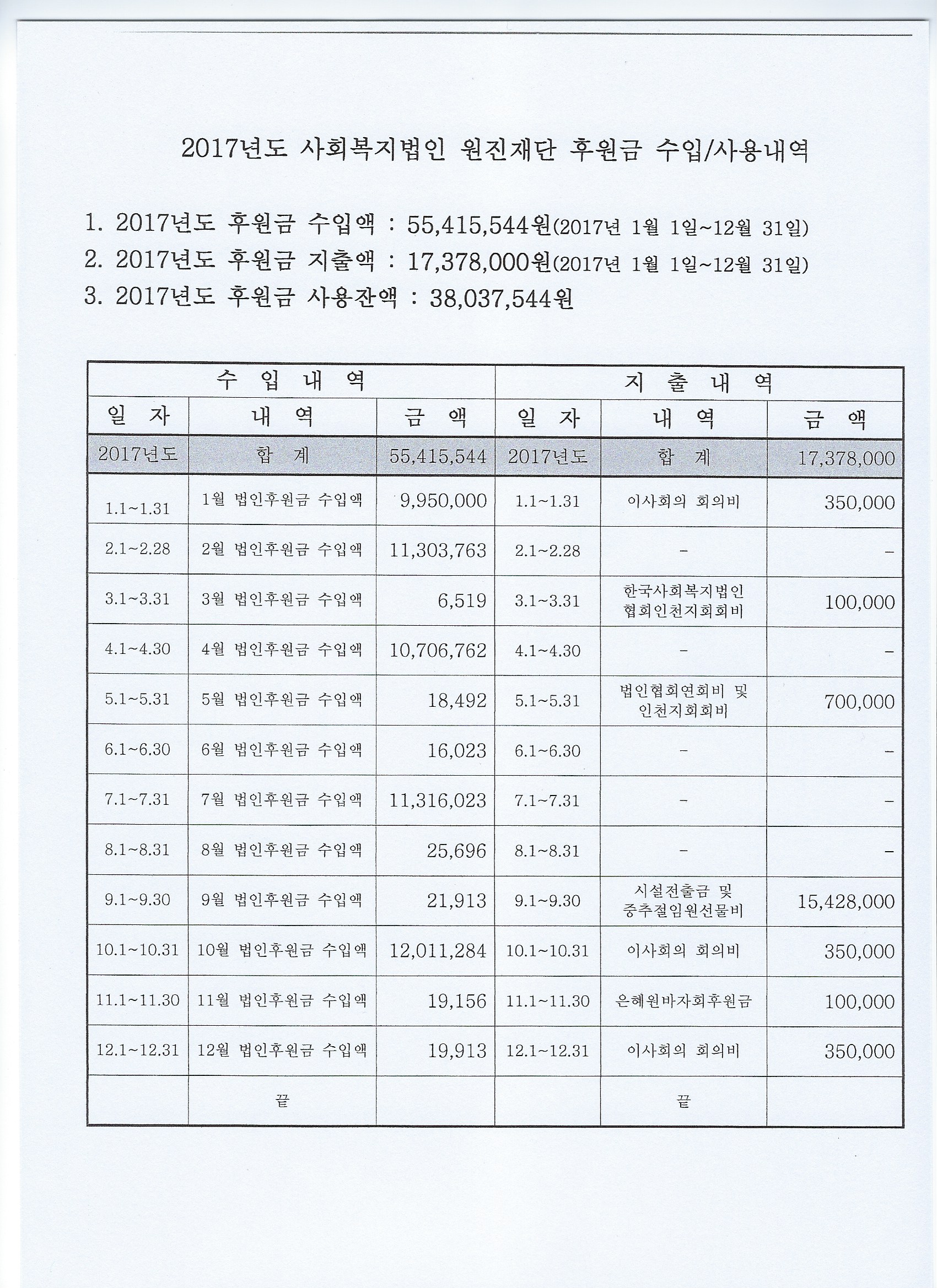 2017년도 사회복지법인 원진재단 후원금 수입/사용내역

1. 2017년도 후원금 수입액 : 55,415,544원(2017년 1월 1일~12월 31일)
2. 2017년도 후원금 지출액 : 17,378,000원(2017년 1월 1일~12월 31일)
3. 2017년도 후원금 사용잔액 : 38,037,544원

| 수 입 내 역 | | | 지 출 내 역 | | |
|---|---|---|---|---|---|
| 일 자 | 내 역 | 금 액 | 일 자 | 내 역 | 금 액 |
| 2017년도 | 합 계 | 55,415,544 | 2017년도 | 합 계 | 17,378,000 |
| 1.1~1.31 | 1월 법인후원금 수입액 | 9,950,000 | 1.1~1.31 | 이사회의 회의비 | 350,000 |
| 2.1~2.28 | 2월 법인후원금 수입액 | 11,303,763 | 2.1~2.28 | - | - |
| 3.1~3.31 | 3월 법인후원금 수입액 | 6,519 | 3.1~3.31 | 한국사회복지법인 협회인천지회회비 | 100,000 |
| 4.1~4.30 | 4월 법인후원금 수입액 | 10,706,762 | 4.1~4.30 | - | - |
| 5.1~5.31 | 5월 법인후원금 수입액 | 18,492 | 5.1~5.31 | 법인협회연회비 및 인천지회회비 | 700,000 |
| 6.1~6.30 | 6월 법인후원금 수입액 | 16,023 | 6.1~6.30 | - | - |
| 7.1~7.31 | 7월 법인후원금 수입액 | 11,316,023 | 7.1~7.31 | - | - |
| 8.1~8.31 | 8월 법인후원금 수입액 | 25,696 | 8.1~8.31 | - | - |
| 9.1~9.30 | 9월 법인후원금 수입액 | 21,913 | 9.1~9.30 | 시설전출금 및 중추절임원선물비 | 15,428,000 |
| 10.1~10.31 | 10월 법인후원금 수입액 | 12,011,284 | 10.1~10.31 | 이사회의 회의비 | 350,000 |
| 11.1~11.30 | 11월 법인후원금 수입액 | 19,156 | 11.1~11.30 | 은혜원바자회후원금 | 100,000 |
| 12.1~12.31 | 12월 법인후원금 수입액 | 19,913 | 12.1~12.31 | 이사회의 회의비 | 350,000 |
| | 끝 | | | 끝 | |